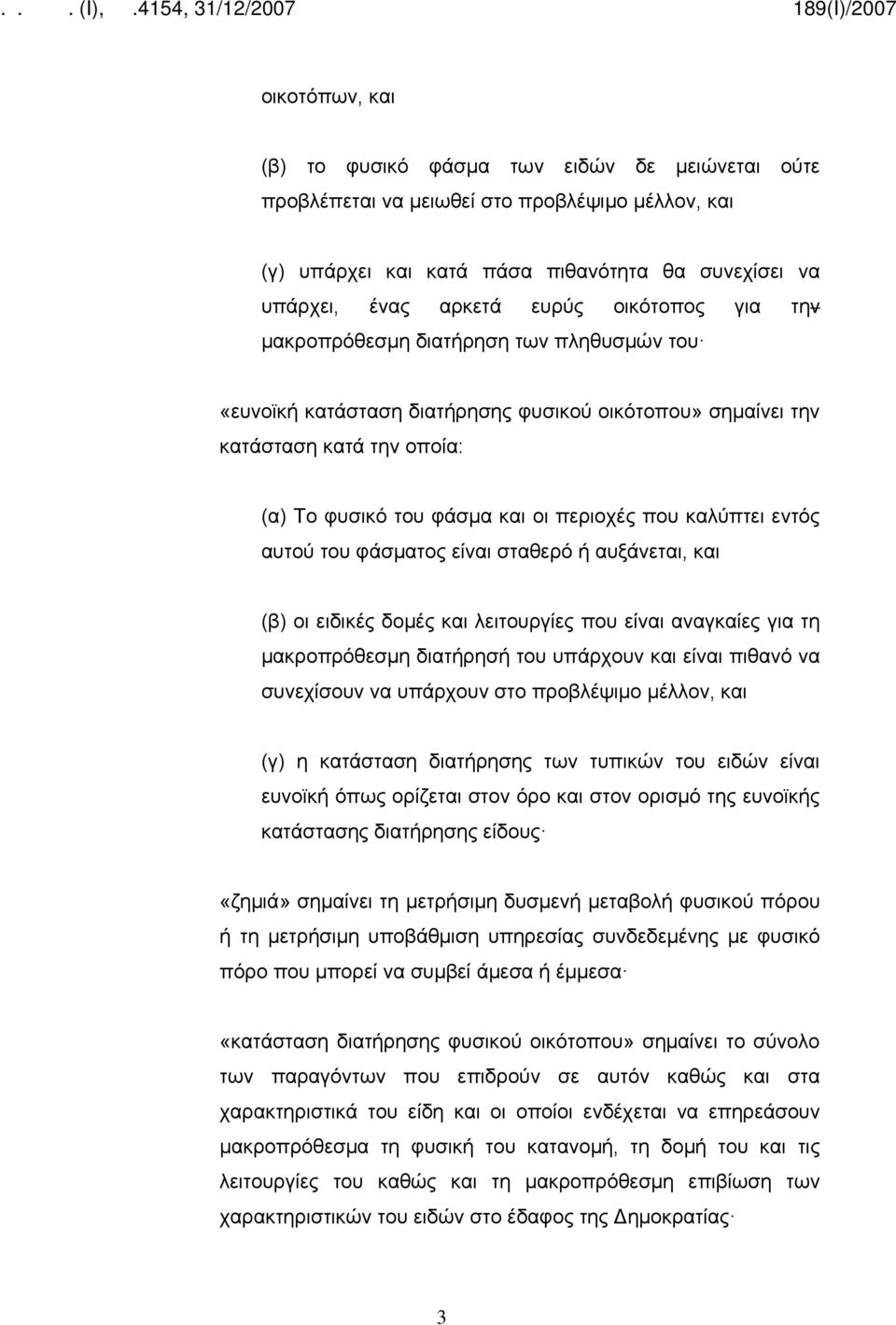 . . . (Ι), .4154, 31/12/2007 189(Ι)/2007

οικοτόπων, και

(β) το φυσικό φάσμα των ειδών δε μειώνεται ούτε προβλέπεται να μειωθεί στο προβλέψιμο μέλλον, και

(γ) υπάρχει και κατά πάσα πιθανότητα θα συνεχίσει να υπάρχει, ένας αρκετά ευρύς οικότοπος για την μακροπρόθεσμη διατήρηση των πληθυσμών του·

«ευνοϊκή κατάσταση διατήρησης φυσικού οικότοπου» σημαίνει την κατάσταση κατά την οποία:

(α) Το φυσικό του φάσμα και οι περιοχές που καλύπτει εντός αυτού του φάσματος είναι σταθερό ή αυξάνεται, και

(β) οι ειδικές δομές και λειτουργίες που είναι αναγκαίες για τη μακροπρόθεσμη διατήρησή του υπάρχουν και είναι πιθανό να συνεχίσουν να υπάρχουν στο προβλέψιμο μέλλον, και

(γ) η κατάσταση διατήρησης των τυπικών του ειδών είναι ευνοϊκή όπως ορίζεται στον όρο και στον ορισμό της ευνοϊκής κατάστασης διατήρησης είδους·

«ζημιά» σημαίνει τη μετρήσιμη δυσμενή μεταβολή φυσικού πόρου ή τη μετρήσιμη υποβάθμιση υπηρεσίας συνδεδεμένης με φυσικό πόρο που μπορεί να συμβεί άμεσα ή έμμεσα·

«κατάσταση διατήρησης φυσικού οικότοπου» σημαίνει το σύνολο των παραγόντων που επιδρούν σε αυτόν καθώς και στα χαρακτηριστικά του είδη και οι οποίοι ενδέχεται να επηρεάσουν μακροπρόθεσμα τη φυσική του κατανομή, τη δομή του και τις λειτουργίες του καθώς και τη μακροπρόθεσμη επιβίωση των χαρακτηριστικών του ειδών στο έδαφος της Δημοκρατίας·

3